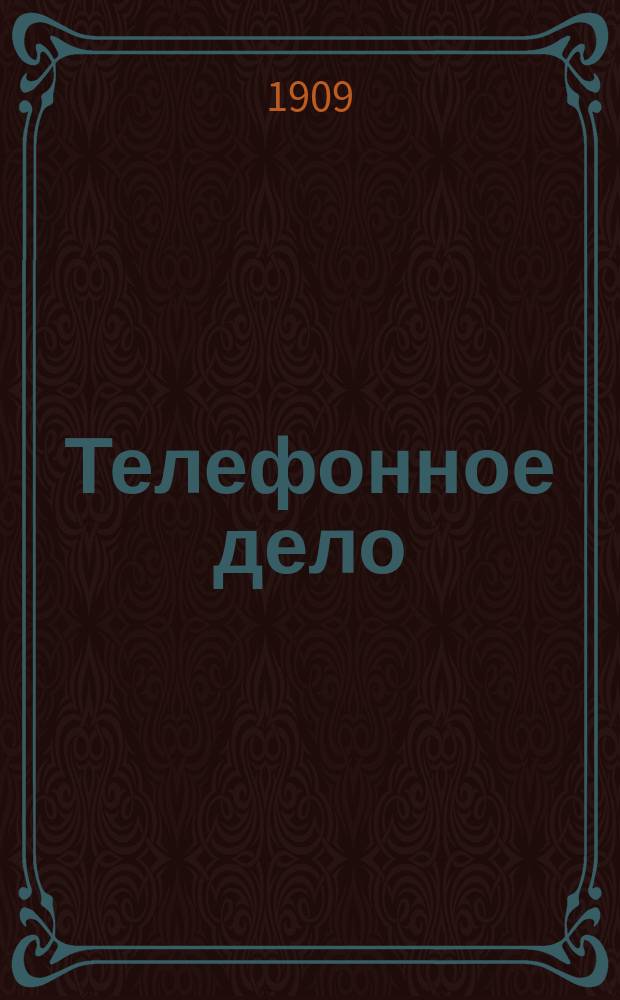 1909

Телефонное дело